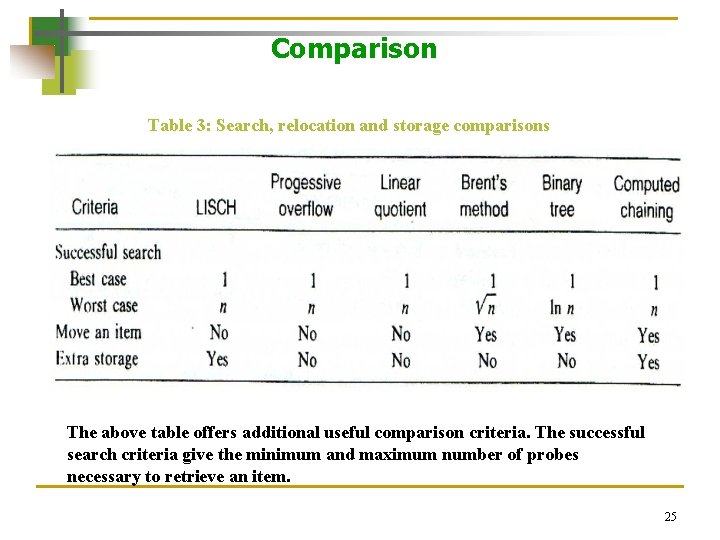 Comparison

Table 3: Search, relocation and storage comparisons

| Criteria | LISCH | Progessive overflow | Linear quotient | Brent's method | Binary tree | Computed chaining |
|---|---|---|---|---|---|---|
| Successful search | | | | | | |
| Best case | 1 | 1 | 1 | 1 | 1 | 1 |
| Worst case | $n$ | $n$ | $n$ | $\sqrt{n}$ | $\ln n$ | $n$ |
| Move an item | No | No | No | Yes | Yes | Yes |
| Extra storage | Yes | No | No | No | No | Yes |

The above table offers additional useful comparison criteria. The successful search criteria give the minimum and maximum number of probes necessary to retrieve an item.

25